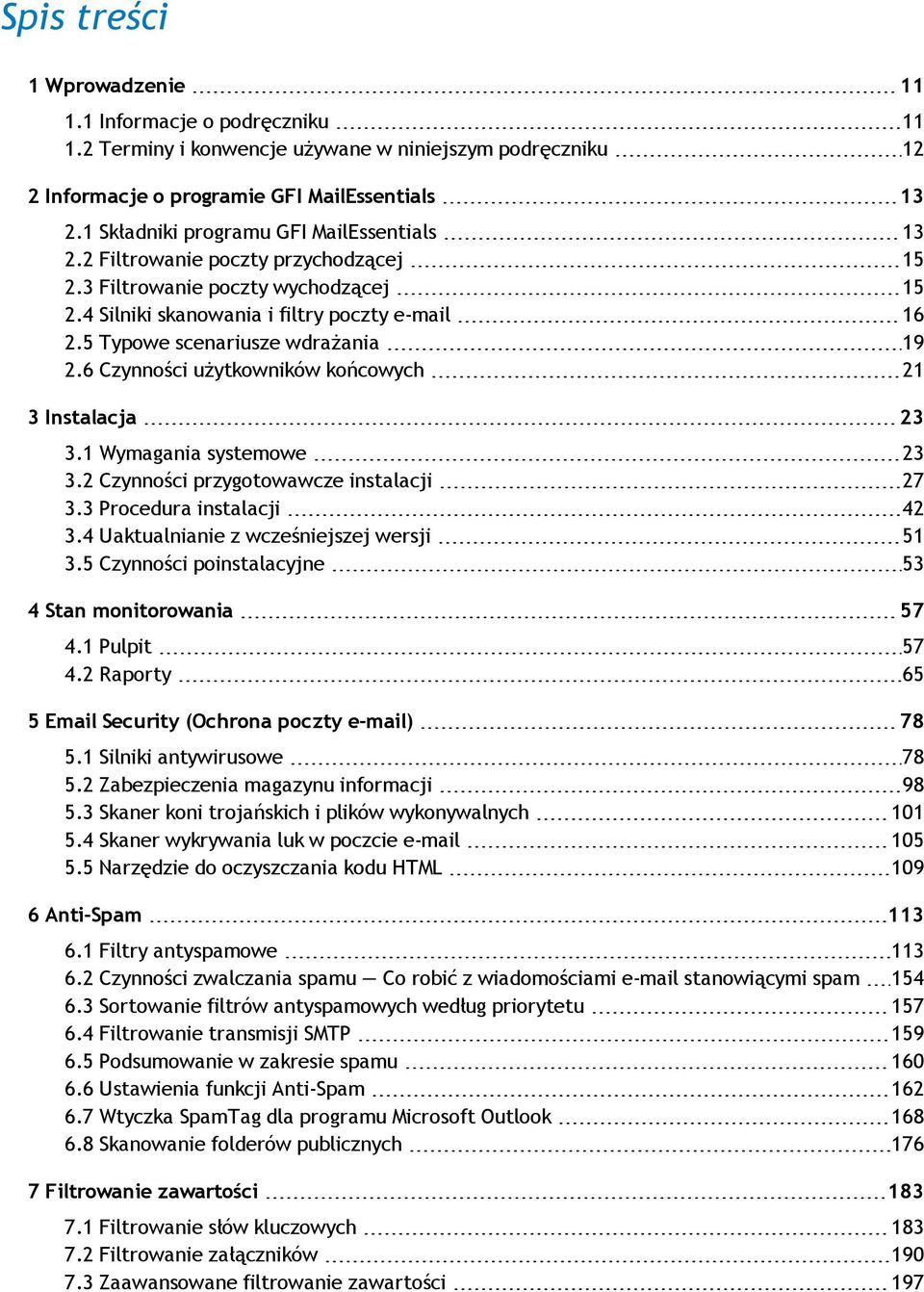 Spis treści

1 Wprowadzenie 11
1.1 Informacje o podręczniku 11
1.2 Terminy i konwencje używane w niniejszym podręczniku 12

2 Informacje o programie GFI MailEssentials 13
2.1 Składniki programu GFI MailEssentials 13
2.2 Filtrowanie poczty przychodzącej 15
2.3 Filtrowanie poczty wychodzącej 15
2.4 Silniki skanowania i filtry poczty e-mail 16
2.5 Typowe scenariusze wdrażania 19
2.6 Czynności użytkowników końcowych 21

3 Instalacja 23
3.1 Wymagania systemowe 23
3.2 Czynności przygotowawcze instalacji 27
3.3 Procedura instalacji 42
3.4 Uaktualnianie z wcześniejszej wersji 51
3.5 Czynności poinstalacyjne 53

4 Stan monitorowania 57
4.1 Pulpit 57
4.2 Raporty 65

5 Email Security (Ochrona poczty e-mail) 78
5.1 Silniki antywirusowe 78
5.2 Zabezpieczenia magazynu informacji 98
5.3 Skaner koni trojańskich i plików wykonywalnych 101
5.4 Skaner wykrywania luk w poczcie e-mail 105
5.5 Narzędzie do oczyszczania kodu HTML 109

6 Anti-Spam 113
6.1 Filtry antyspamowe 113
6.2 Czynności zwalczania spamu — Co robić z wiadomościami e-mail stanowiącymi spam 154
6.3 Sortowanie filtrów antyspamowych według priorytetu 157
6.4 Filtrowanie transmisji SMTP 159
6.5 Podsumowanie w zakresie spamu 160
6.6 Ustawienia funkcji Anti-Spam 162
6.7 Wtyczka SpamTag dla programu Microsoft Outlook 168
6.8 Skanowanie folderów publicznych 176

7 Filtrowanie zawartości 183
7.1 Filtrowanie słów kluczowych 183
7.2 Filtrowanie załączników 190
7.3 Zaawansowane filtrowanie zawartości 197